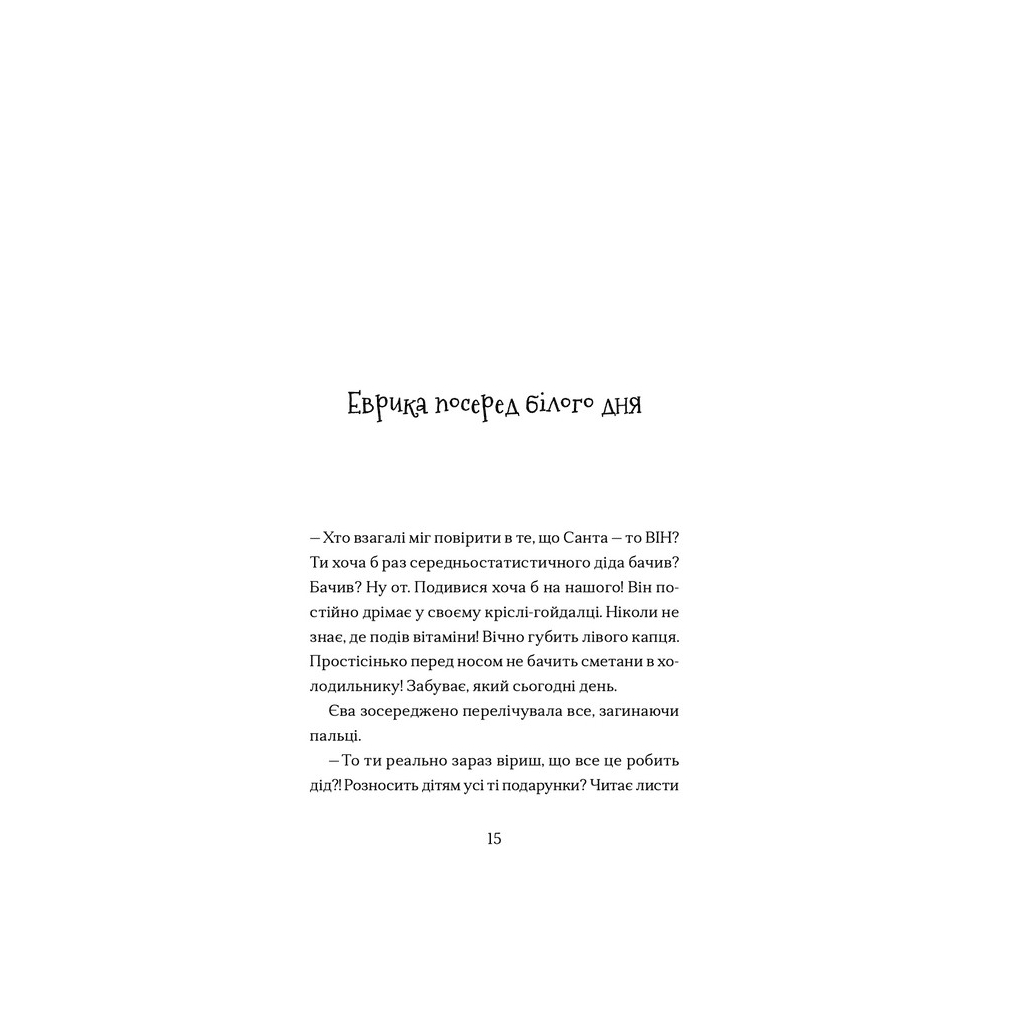 Еврика посеред білого дня

— Хто взагалі міг повірити в те, що Санта — то ВІН? Ти хоча б раз середньостатистичного діда бачив? Бачив? Ну от. Подивися хоча б на нашого! Він постійно дрімає у своєму кріслі-гойдалці. Ніколи не знає, де подів вітаміни! Вічно губить лівого капця. Простісінько перед носом не бачить сметани в холодильнику! Забуває, який сьогодні день.

Єва зосереджено перелічувала все, загинаючи пальці.

— То ти реально зараз віриш, що все це робить дід?! Розносить дітям усі ті подарунки? Читає листи

15